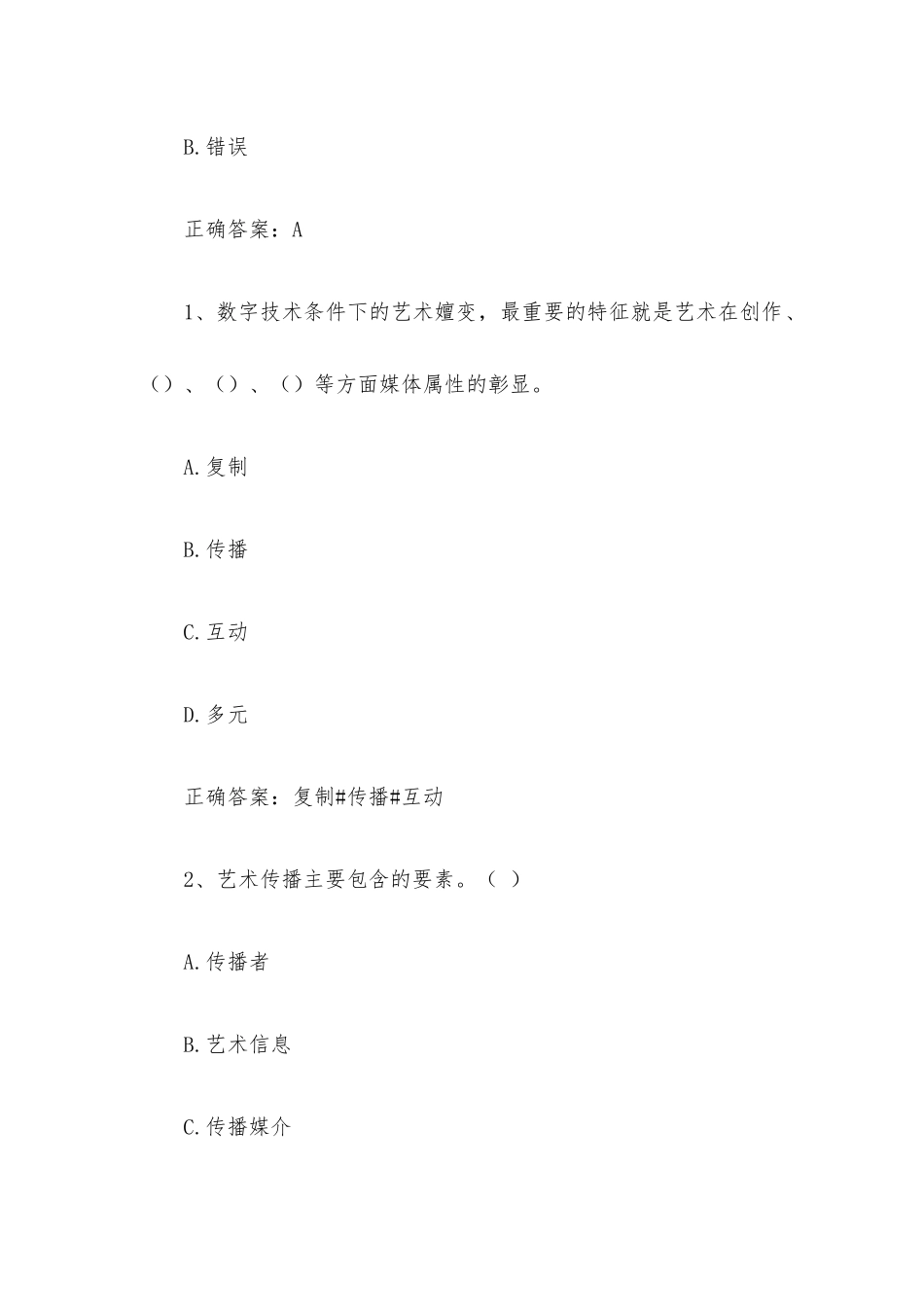 B.错误

正确答案：A

1、数字技术条件下的艺术嬗变，最重要的特征就是艺术在创作、（）、（）、（）等方面媒体属性的彰显。

A.复制

B.传播

C.互动

D.多元

正确答案：复制#传播#互动

2、艺术传播主要包含的要素。（ ）

A.传播者

B.艺术信息

C.传播媒介